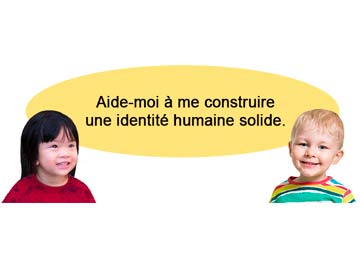 Aide-moi à me construire une identité humaine solide.